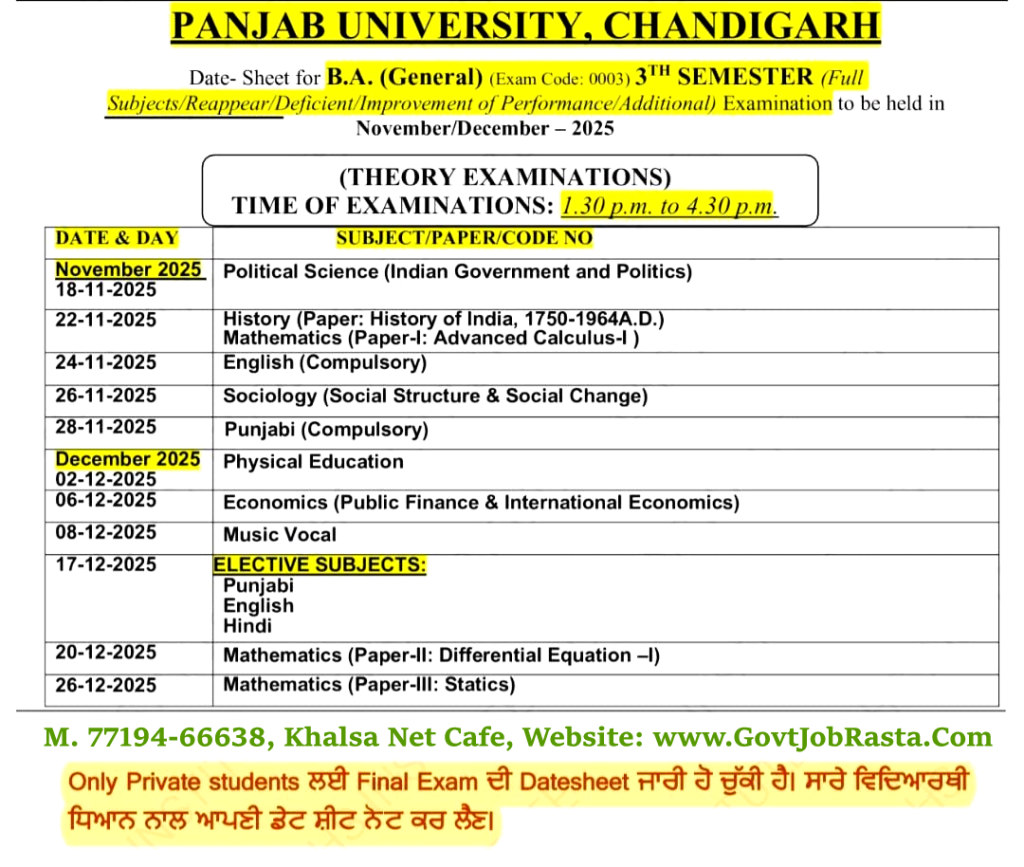 PANJAB UNIVERSITY, CHANDIGARH

Date- Sheet for B.A. (General) (Exam Code: 0003) 3$^{TH}$ SEMESTER (Full Subjects/Reappear/Deficient/Improvement of Performance/Additional) Examination to be held in November/December – 2025

(THEORY EXAMINATIONS)
TIME OF EXAMINATIONS: 1.30 p.m. to 4.30 p.m.

| DATE & DAY | SUBJECT/PAPER/CODE NO |
|---|---|
| November 2025 18-11-2025 | Political Science (Indian Government and Politics) |
| 22-11-2025 | History (Paper: History of India, 1750-1964A.D.) Mathematics (Paper-I: Advanced Calculus-I ) |
| 24-11-2025 | English (Compulsory) |
| 26-11-2025 | Sociology (Social Structure & Social Change) |
| 28-11-2025 | Punjabi (Compulsory) |
| December 2025 02-12-2025 | Physical Education |
| 06-12-2025 | Economics (Public Finance & International Economics) |
| 08-12-2025 | Music Vocal |
| 17-12-2025 | ELECTIVE SUBJECTS: Punjabi English Hindi |
| 20-12-2025 | Mathematics (Paper-II: Differential Equation –I) |
| 26-12-2025 | Mathematics (Paper-III: Statics) |

M. 77194-66638, Khalsa Net Cafe, Website: www.GovtJobRasta.Com

Only Private students ਲਈ Final Exam ਦੀ Datesheet ਜਾਰੀ ਹੋ ਚੁੱਕੀ ਹੈ। ਸਾਰੇ ਵਿਦਿਆਰਥੀ ਧਿਆਨ ਨਾਲ ਆਪਣੀ ਡੇਟ ਸ਼ੀਟ ਨੋਟ ਕਰ ਲੈਣ।